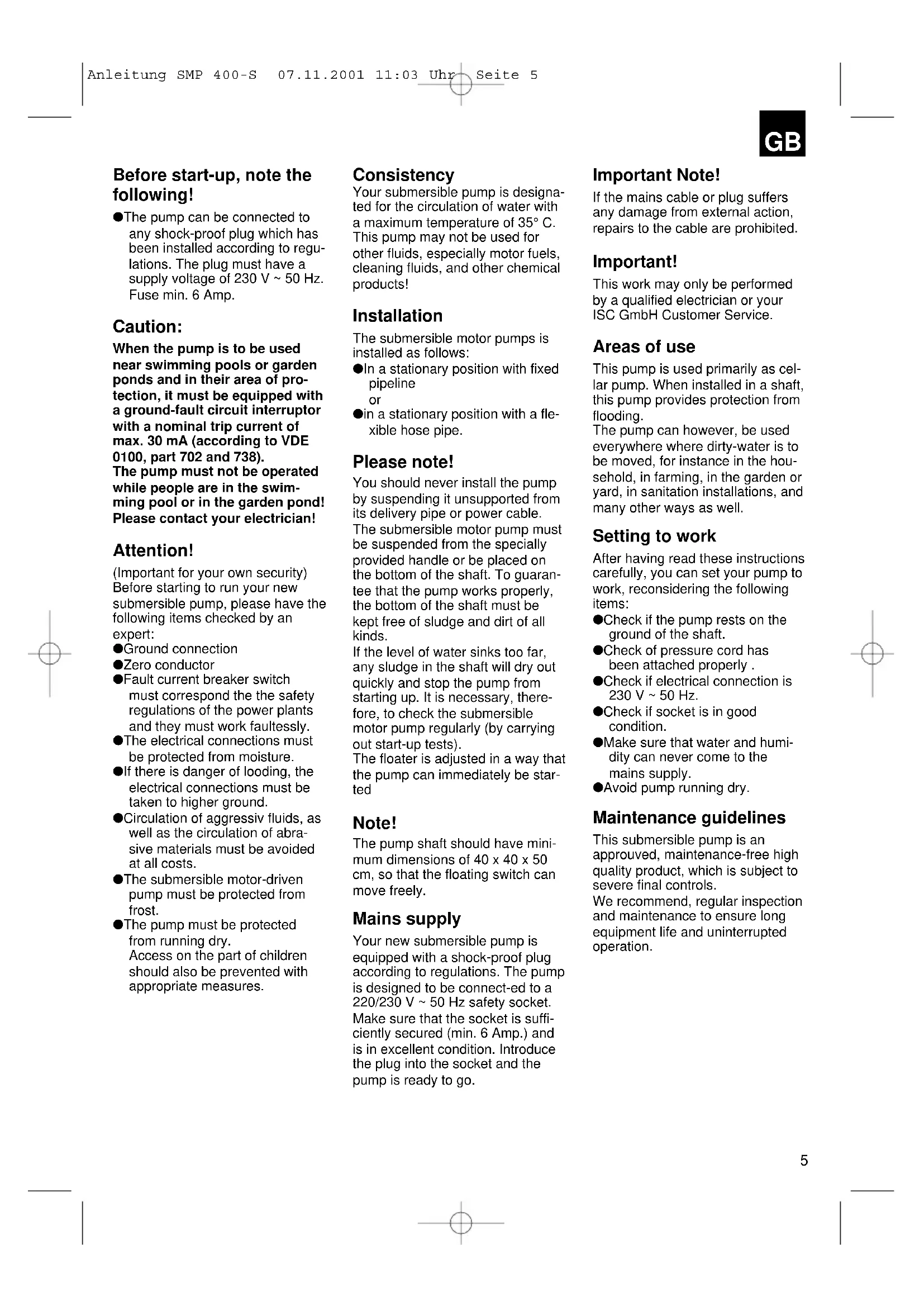 Anleitung SMP 400-S 07.11.2001 11:03 Uhr Seite 5

GB

**Before start-up, note the following!**

●The pump can be connected to any shock-proof plug which has been installed according to regulations. The plug must have a supply voltage of 230 V ~ 50 Hz. Fuse min. 6 Amp.

**Caution:**

**When the pump is to be used near swimming pools or garden ponds and in their area of protection, it must be equipped with a ground-fault circuit interruptor with a nominal trip current of max. 30 mA (according to VDE 0100, part 702 and 738).**
**The pump must not be operated while people are in the swimming pool or in the garden pond! Please contact your electrician!**

**Attention!**

(Important for your own security)
Before starting to run your new submersible pump, please have the following items checked by an expert:
●Ground connection
●Zero conductor
●Fault current breaker switch must correspond the the safety regulations of the power plants and they must work faultessly.
●The electrical connections must be protected from moisture.
●If there is danger of looding, the electrical connections must be taken to higher ground.
●Circulation of aggressiv fluids, as well as the circulation of abrasive materials must be avoided at all costs.
●The submersible motor-driven pump must be protected from frost.
●The pump must be protected from running dry.
Access on the part of children should also be prevented with appropriate measures.

**Consistency**

Your submersible pump is designated for the circulation of water with a maximum temperature of 35° C. This pump may not be used for other fluids, especially motor fuels, cleaning fluids, and other chemical products!

**Installation**

The submersible motor pumps is installed as follows:
●In a stationary position with fixed pipeline
or
●in a stationary position with a flexible hose pipe.

**Please note!**

You should never install the pump by suspending it unsupported from its delivery pipe or power cable. The submersible motor pump must be suspended from the specially provided handle or be placed on the bottom of the shaft. To guarantee that the pump works properly, the bottom of the shaft must be kept free of sludge and dirt of all kinds.
If the level of water sinks too far, any sludge in the shaft will dry out quickly and stop the pump from starting up. It is necessary, therefore, to check the submersible motor pump regularly (by carrying out start-up tests).
The floater is adjusted in a way that the pump can immediately be started

**Note!**

The pump shaft should have minimum dimensions of 40 x 40 x 50 cm, so that the floating switch can move freely.

**Mains supply**

Your new submersible pump is equipped with a shock-proof plug according to regulations. The pump is designed to be connect-ed to a 220/230 V ~ 50 Hz safety socket. Make sure that the socket is sufficiently secured (min. 6 Amp.) and is in excellent condition. Introduce the plug into the socket and the pump is ready to go.

**Important Note!**

If the mains cable or plug suffers any damage from external action, repairs to the cable are prohibited.

**Important!**

This work may only be performed by a qualified electrician or your ISC GmbH Customer Service.

**Areas of use**

This pump is used primarily as cellar pump. When installed in a shaft, this pump provides protection from flooding.
The pump can however, be used everywhere where dirty-water is to be moved, for instance in the household, in farming, in the garden or yard, in sanitation installations, and many other ways as well.

**Setting to work**

After having read these instructions carefully, you can set your pump to work, reconsidering the following items:
●Check if the pump rests on the ground of the shaft.
●Check of pressure cord has been attached properly .
●Check if electrical connection is 230 V ~ 50 Hz.
●Check if socket is in good condition.
●Make sure that water and humidity can never come to the mains supply.
●Avoid pump running dry.

**Maintenance guidelines**

This submersible pump is an approuved, maintenance-free high quality product, which is subject to severe final controls.
We recommend, regular inspection and maintenance to ensure long equipment life and uninterrupted operation.

5